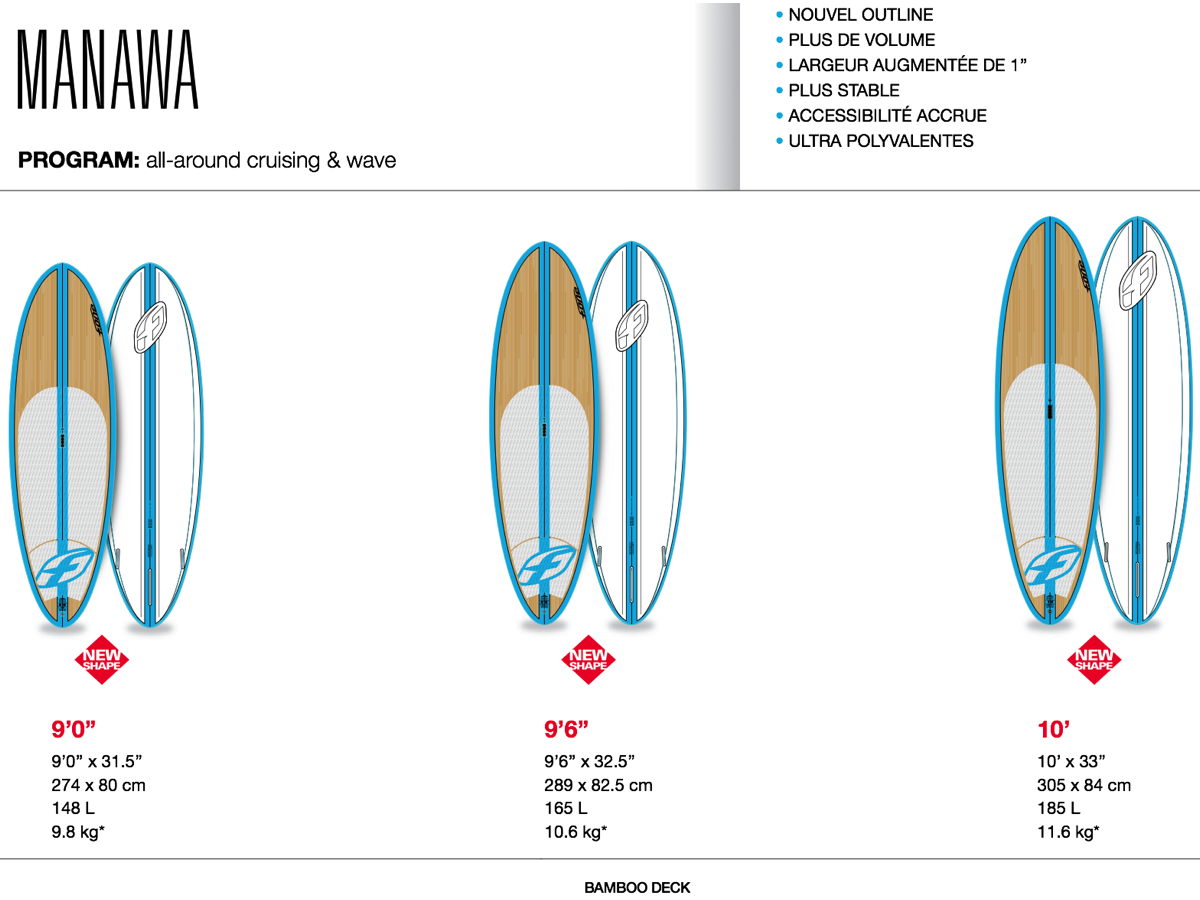 MANAWA

PROGRAM: all-around cruising & wave

• NOUVEL OUTLINE
• PLUS DE VOLUME
• LARGEUR AUGMENTÉE DE 1”
• PLUS STABLE
• ACCESSIBILITÉ ACCRUE
• ULTRA POLYVALENTES

NEW SHAPE

9’0”
9’0” x 31.5”
274 x 80 cm
148 L
9.8 kg*

NEW SHAPE

9’6”
9’6” x 32.5”
289 x 82.5 cm
165 L
10.6 kg*

NEW SHAPE

10’
10’ x 33”
305 x 84 cm
185 L
11.6 kg*

BAMBOO DECK